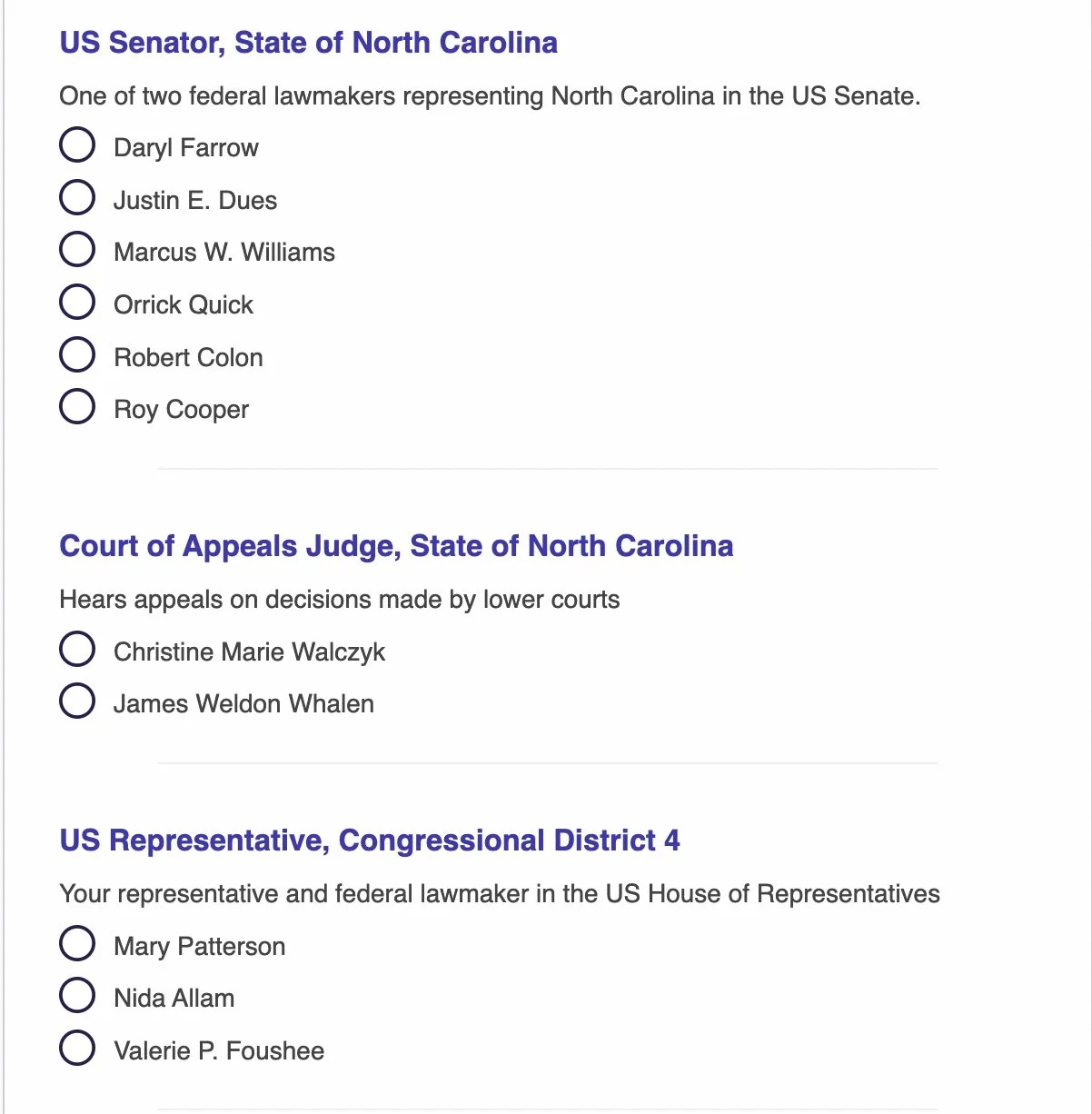 US Senator, State of North Carolina

One of two federal lawmakers representing North Carolina in the US Senate.

Daryl Farrow

Justin E. Dues

Marcus W. Williams

Orrick Quick

Robert Colon

Roy Cooper

Court of Appeals Judge, State of North Carolina

Hears appeals on decisions made by lower courts

Christine Marie Walczyk

James Weldon Whalen

US Representative, Congressional District 4

Your representative and federal lawmaker in the US House of Representatives

Mary Patterson

Nida Allam

Valerie P. Foushee